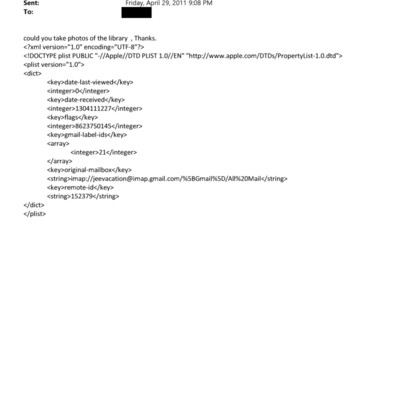 Sent: Friday, April 29, 2011 9:08 PM
To:

could you take photos of the library , Thanks.
<?xml version="1.0" encoding="UTF-8"?>
<!DOCTYPE plist PUBLIC "-//Apple//DTD PLIST 1.0//EN" "http://www.apple.com/DTDs/PropertyList-1.0.dtd">
<plist version="1.0">
<dict>
<key>date-last-viewed</key>
<integer>0</integer>
<key>date-received</key>
<integer>1304111227</integer>
<key>flags</key>
<integer>8623750145</integer>
<key>gmail-label-ids</key>
<array>
<integer>21</integer>
</array>
<key>original-mailbox</key>
<string>imap://jeevacation@imap.gmail.com/%5BGmail%5D/All%20Mail</string>
<key>remote-id</key>
<string>152379</string>
</dict>
</plist>